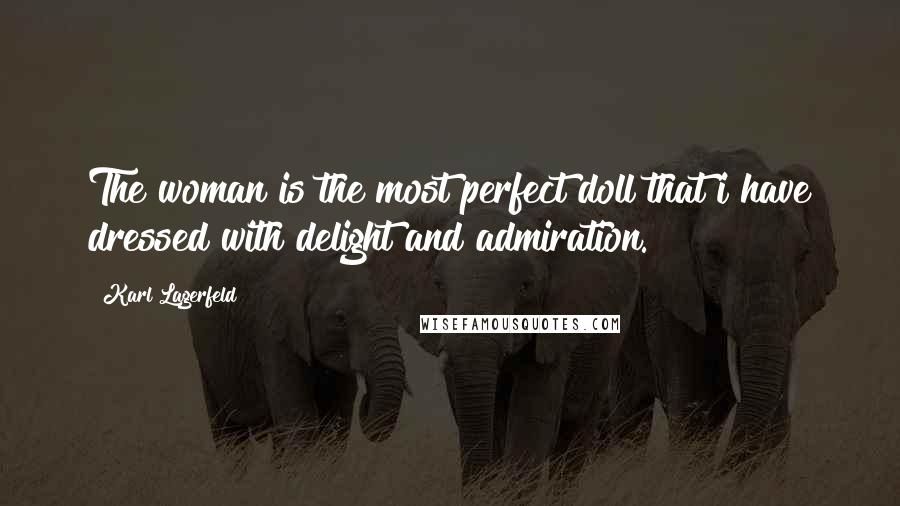 The woman is the most perfect doll that i have dressed with delight and admiration.

Karl Lagerfeld

WISEFAMOUSQUOTES.COM